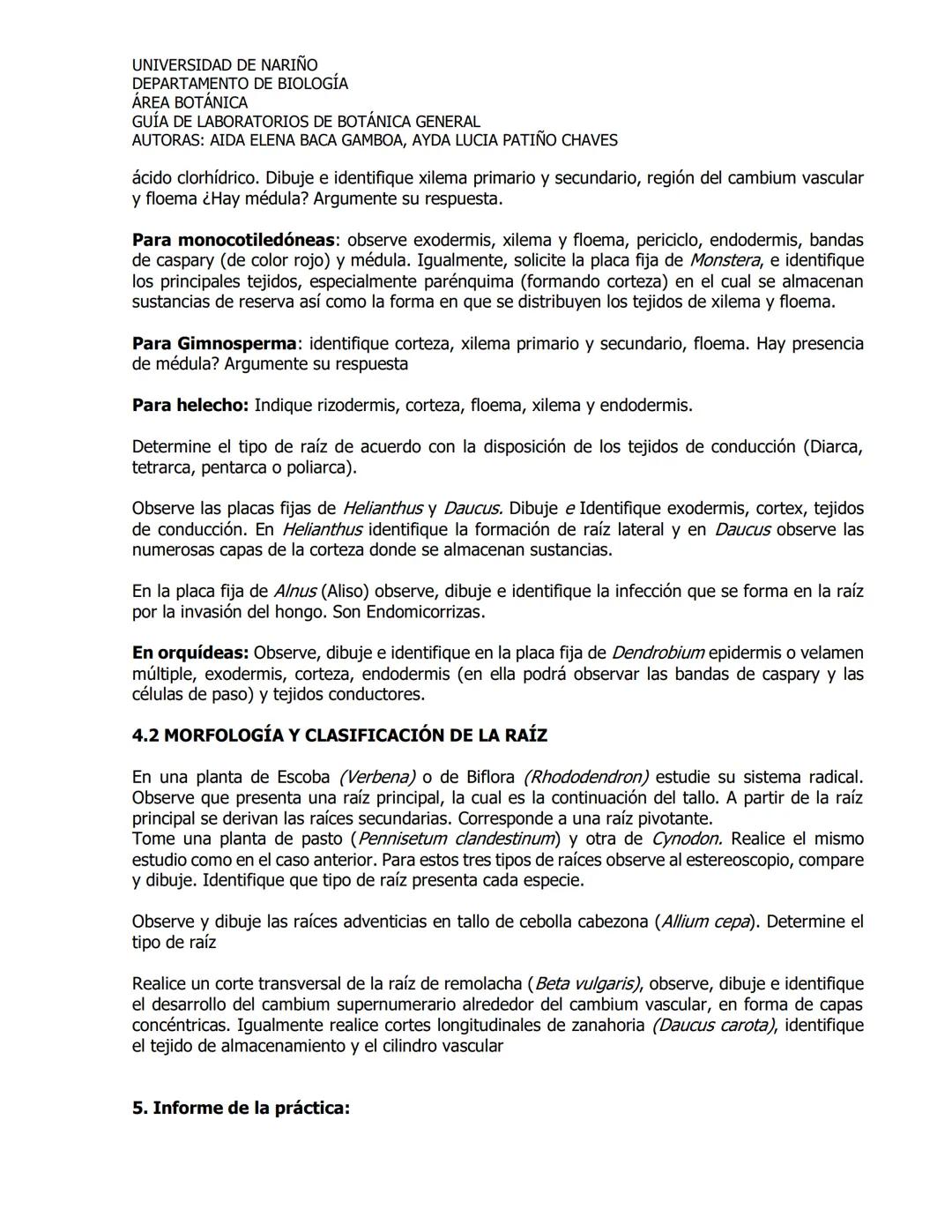 UNIVERSIDAD DE NARIÑO
DEPARTAMENTO DE BIOLOGÍA
ÁREA BOTÁNICA
GUÍA DE LABORATORIOS DE BOTÁNICA GENERAL
AUTORAS: AIDA ELENA BACA GAMBOA, AYDA LUCIA PATIÑO CHAVES

ácido clorhídrico. Dibuje e identifique xilema primario y secundario, región del cambium vascular y floema ¿Hay médula? Argumente su respuesta.

Para monocotiledóneas: observe exodermis, xilema y floema, periciclo, endodermis, bandas de caspary (de color rojo) y médula. Igualmente, solicite la placa fija de Monstera, e identifique los principales tejidos, especialmente parénquima (formando corteza) en el cual se almacenan sustancias de reserva así como la forma en que se distribuyen los tejidos de xilema y floema.

Para Gimnosperma: identifique corteza, xilema primario y secundario, floema. Hay presencia de médula? Argumente su respuesta

Para helecho: Indique rizodermis, corteza, floema, xilema y endodermis.

Determine el tipo de raíz de acuerdo con la disposición de los tejidos de conducción (Diarca, tetrarca, pentarca o poliarca).

Observe las placas fijas de Helianthus y Daucus. Dibuje e Identifique exodermis, cortex, tejidos de conducción. En Helianthus identifique la formación de raíz lateral y en Daucus observe las numerosas capas de la corteza donde se almacenan sustancias.

En la placa fija de Alnus (Aliso) observe, dibuje e identifique la infección que se forma en la raíz por la invasión del hongo. Son Endomicorrizas.

En orquídeas: Observe, dibuje e identifique en la placa fija de Dendrobium epidermis o velamen múltiple, exodermis, corteza, endodermis (en ella podrá observar las bandas de caspary y las células de paso) y tejidos conductores.

4.2 MORFOLOGÍA Y CLASIFICACIÓN DE LA RAÍZ

En una planta de Escoba (Verbena) o de Biflora (Rhododendron) estudie su sistema radical. Observe que presenta una raíz principal, la cual es la continuación del tallo. A partir de la raíz principal se derivan las raíces secundarias. Corresponde a una raíz pivotante.
Tome una planta de pasto (Pennisetum clandestinum) y otra de Cynodon. Realice el mismo estudio como en el caso anterior. Para estos tres tipos de raíces observe al estereoscopio, compare y dibuje. Identifique que tipo de raíz presenta cada especie.

Observe y dibuje las raíces adventicias en tallo de cebolla cabezona (Allium cepa). Determine el tipo de raíz

Realice un corte transversal de la raíz de remolacha (Beta vulgaris), observe, dibuje e identifique el desarrollo del cambium supernumerario alrededor del cambium vascular, en forma de capas concéntricas. Igualmente realice cortes longitudinales de zanahoria (Daucus carota), identifique el tejido de almacenamiento y el cilindro vascular

5. Informe de la práctica: